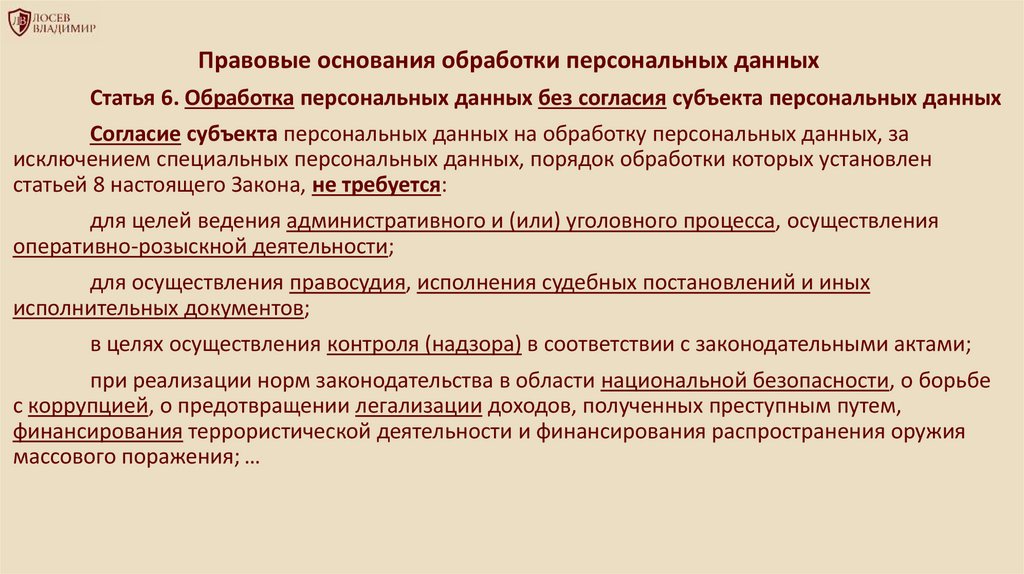 ЛОСЕВ ВЛАДИМИР

Правовые основания обработки персональных данных

Статья 6. Обработка персональных данных без согласия субъекта персональных данных

Согласие субъекта персональных данных на обработку персональных данных, за исключением специальных персональных данных, порядок обработки которых установлен статьей 8 настоящего Закона, не требуется:

для целей ведения административного и (или) уголовного процесса, осуществления оперативно-розыскной деятельности;

для осуществления правосудия, исполнения судебных постановлений и иных исполнительных документов;

в целях осуществления контроля (надзора) в соответствии с законодательными актами;

при реализации норм законодательства в области национальной безопасности, о борьбе с коррупцией, о предотвращении легализации доходов, полученных преступным путем, финансирования террористической деятельности и финансирования распространения оружия массового поражения; …